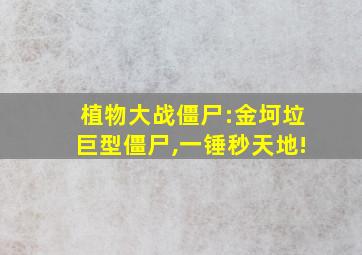 植物大战僵尸:金坷垃巨型僵尸,一锤秒天地!